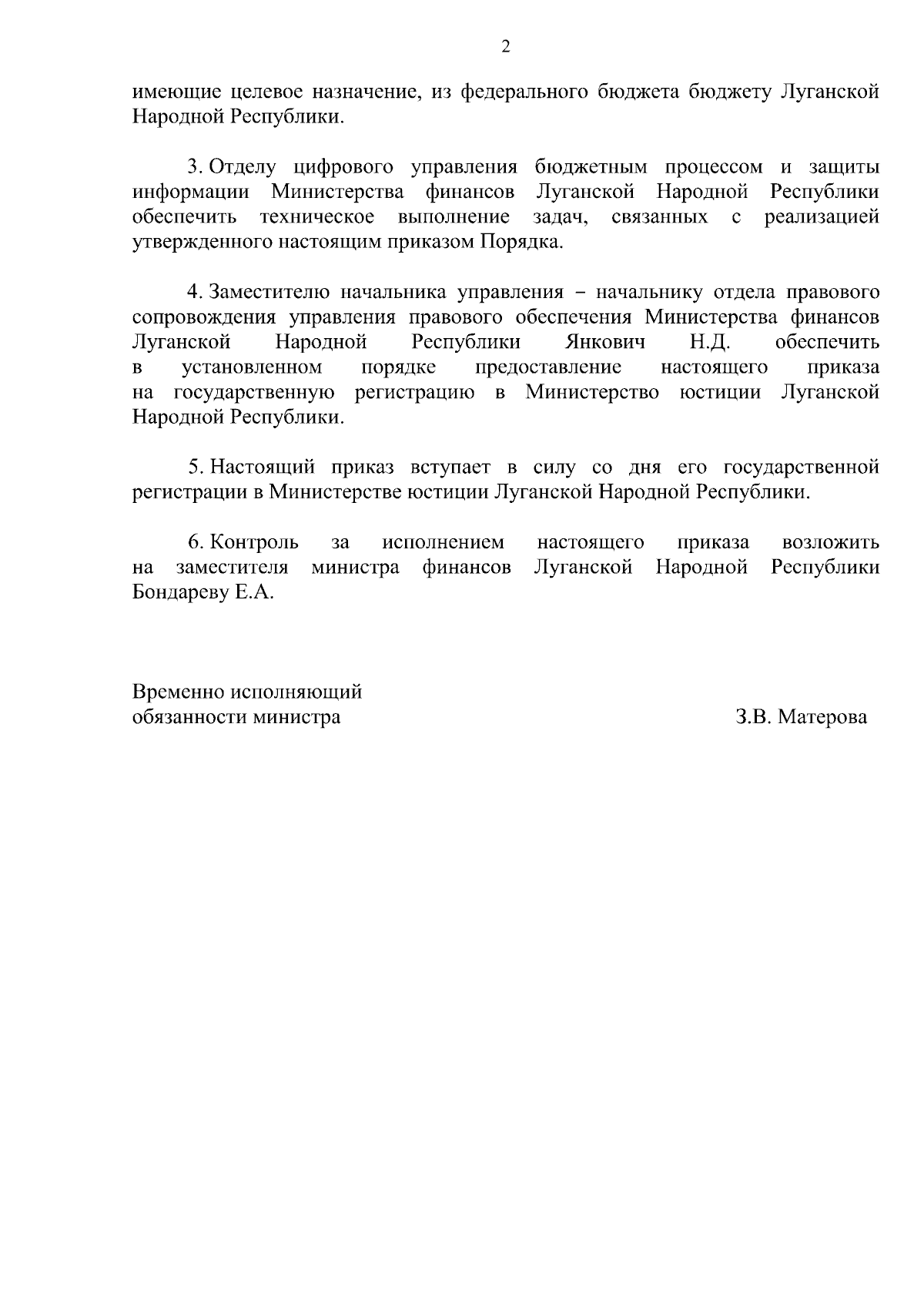 2

имеющие целевое назначение, из федерального бюджета бюджету Луганской Народной Республики.

3. Отделу цифрового управления бюджетным процессом и защиты информации Министерства финансов Луганской Народной Республики обеспечить техническое выполнение задач, связанных с реализацией утвержденного настоящим приказом Порядка.

4. Заместителю начальника управления – начальнику отдела правового сопровождения управления правового обеспечения Министерства финансов Луганской Народной Республики Янкович Н.Д. обеспечить в установленном порядке предоставление настоящего приказа на государственную регистрацию в Министерство юстиции Луганской Народной Республики.

5. Настоящий приказ вступает в силу со дня его государственной регистрации в Министерстве юстиции Луганской Народной Республики.

6. Контроль за исполнением настоящего приказа возложить на заместителя министра финансов Луганской Народной Республики Бондареву Е.А.

Временно исполняющий обязанности министра

З.В. Матерова